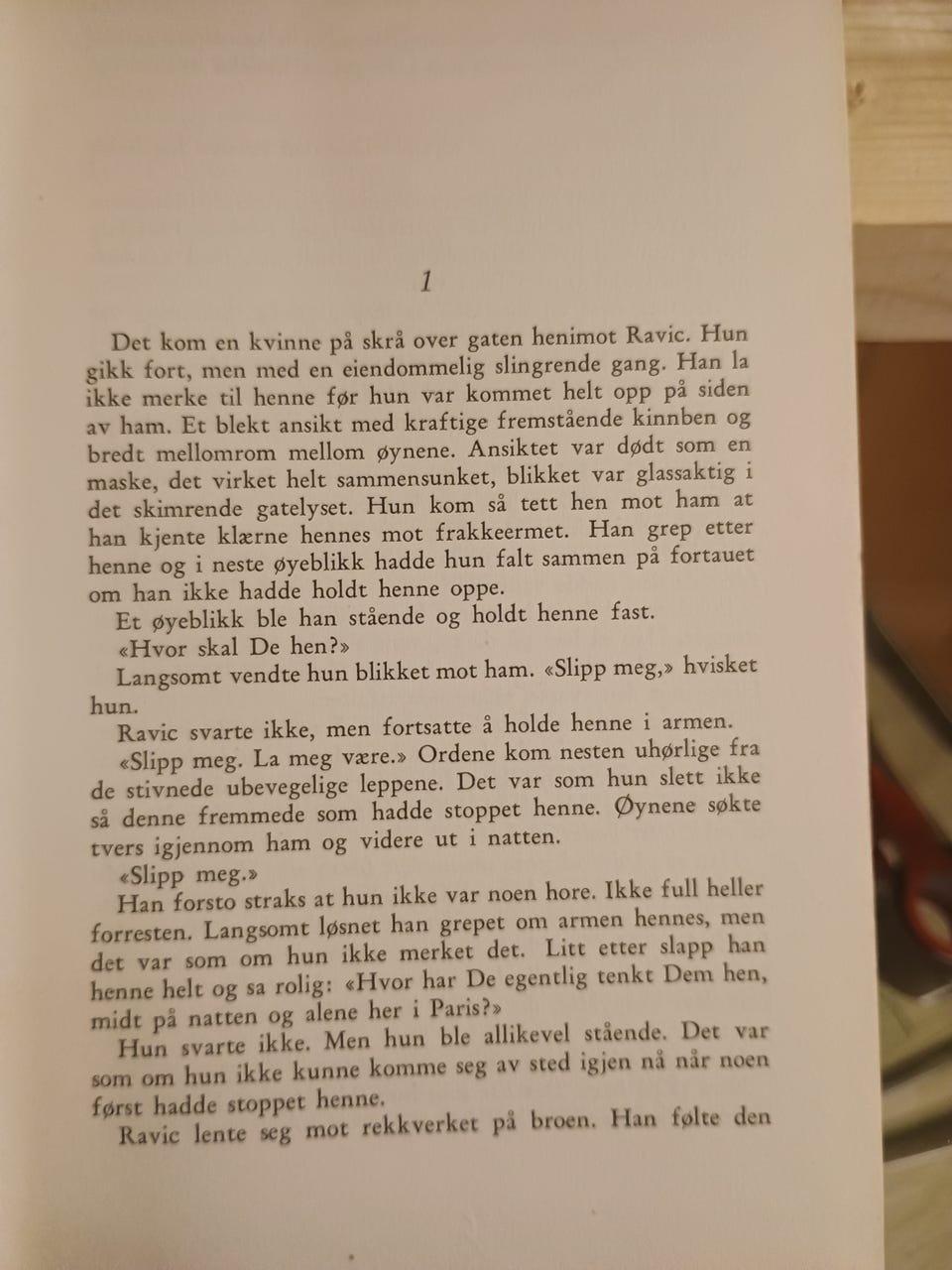 1

Det kom en kvinne på skrå over gaten henimot Ravic. Hun gikk fort, men med en eiendommelig slingrende gang. Han la ikke merke til henne før hun var kommet helt opp på siden av ham. Et blekt ansikt med kraftige fremstående kinnben og bredt mellomrom mellom øynene. Ansiktet var dødt som en maske, det virket helt sammensunket, blikket var glassaktig i det skimrende gatelyset. Hun kom så tett hen mot ham at han kjente klærne hennes mot frakkeermet. Han grep etter henne og i neste øyeblikk hadde hun falt sammen på fortauet om han ikke hadde holdt henne oppe.

Et øyeblikk ble han stående og holdt henne fast.

«Hvor skal De hen?»

Langsomt vendte hun blikket mot ham. «Slipp meg,» hvisket hun.

Ravic svarte ikke, men fortsatte å holde henne i armen.

«Slipp meg. La meg være.» Ordene kom nesten uhørlige fra de stivnede ubevegelige leppene. Det var som hun slett ikke så denne fremmede som hadde stoppet henne. Øynene søkte tvers igjennom ham og videre ut i natten.

«Slipp meg.»

Han forsto straks at hun ikke var noen hore. Ikke full heller forresten. Langsomt løsnet han grepet om armen hennes, men det var som om hun ikke merket det. Litt etter slapp han henne helt og sa rolig: «Hvor har De egentlig tenkt Dem hen, midt på natten og alene her i Paris?»

Hun svarte ikke. Men hun ble allikevel stående. Det var som om hun ikke kunne komme seg av sted igjen nå når noen først hadde stoppet henne.

Ravic lente seg mot rekkverket på broen. Han følte den